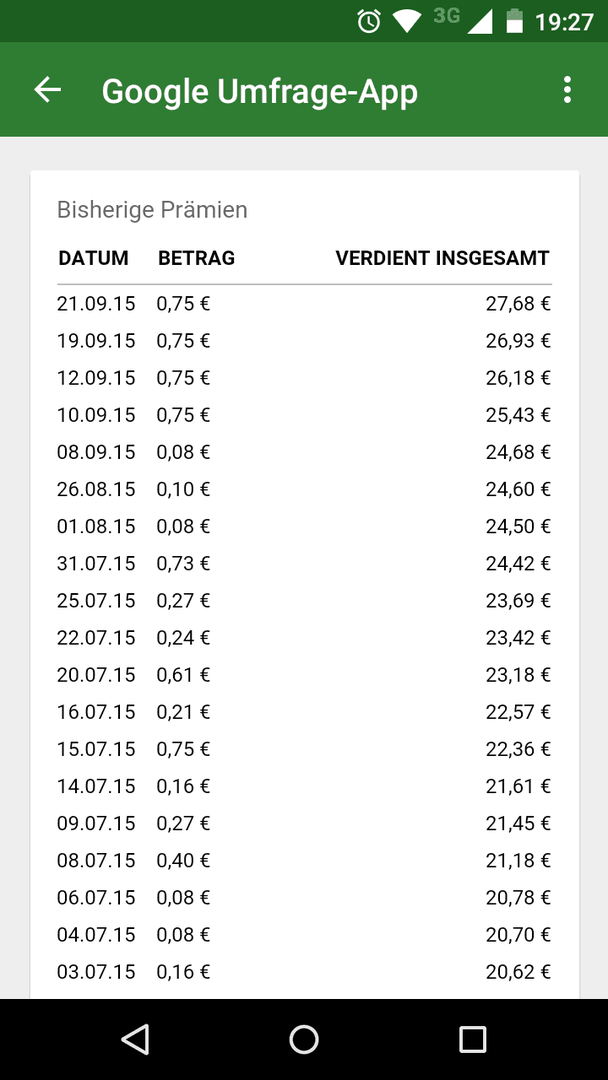 3G 19:27

Google Umfrage-App

Bisherige Prämien

| DATUM | BETRAG | VERDIENT INSGESAMT |
|---|---|---|
| 21.09.15 | 0,75 € | 27,68 € |
| 19.09.15 | 0,75 € | 26,93 € |
| 12.09.15 | 0,75 € | 26,18 € |
| 10.09.15 | 0,75 € | 25,43 € |
| 08.09.15 | 0,08 € | 24,68 € |
| 26.08.15 | 0,10 € | 24,60 € |
| 01.08.15 | 0,08 € | 24,50 € |
| 31.07.15 | 0,73 € | 24,42 € |
| 25.07.15 | 0,27 € | 23,69 € |
| 22.07.15 | 0,24 € | 23,42 € |
| 20.07.15 | 0,61 € | 23,18 € |
| 16.07.15 | 0,21 € | 22,57 € |
| 15.07.15 | 0,75 € | 22,36 € |
| 14.07.15 | 0,16 € | 21,61 € |
| 09.07.15 | 0,27 € | 21,45 € |
| 08.07.15 | 0,40 € | 21,18 € |
| 06.07.15 | 0,08 € | 20,78 € |
| 04.07.15 | 0,08 € | 20,70 € |
| 03.07.15 | 0,16 € | 20,62 € |